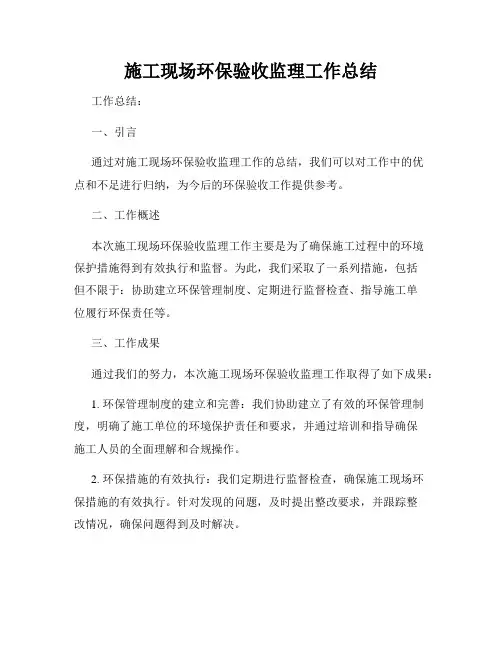 施工现场环保验收监理工作总结

工作总结：

一、引言

通过对施工现场环保验收监理工作的总结，我们可以对工作中的优点和不足进行归纳，为今后的环保验收工作提供参考。

二、工作概述

本次施工现场环保验收监理工作主要是为了确保施工过程中的环境保护措施得到有效执行和监督。为此，我们采取了一系列措施，包括但不限于：协助建立环保管理制度、定期进行监督检查、指导施工单位履行环保责任等。

三、工作成果

通过我们的努力，本次施工现场环保验收监理工作取得了如下成果：

1. 环保管理制度的建立和完善：我们协助建立了有效的环保管理制度，明确了施工单位的环境保护责任和要求，并通过培训和指导确保施工人员的全面理解和合规操作。

2. 环保措施的有效执行：我们定期进行监督检查，确保施工现场环保措施的有效执行。针对发现的问题，及时提出整改要求，并跟踪整改情况，确保问题得到及时解决。